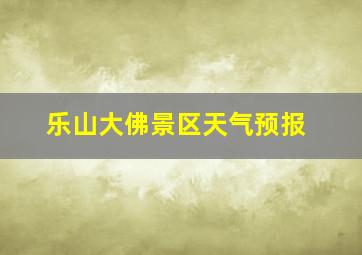 乐山大佛景区天气预报